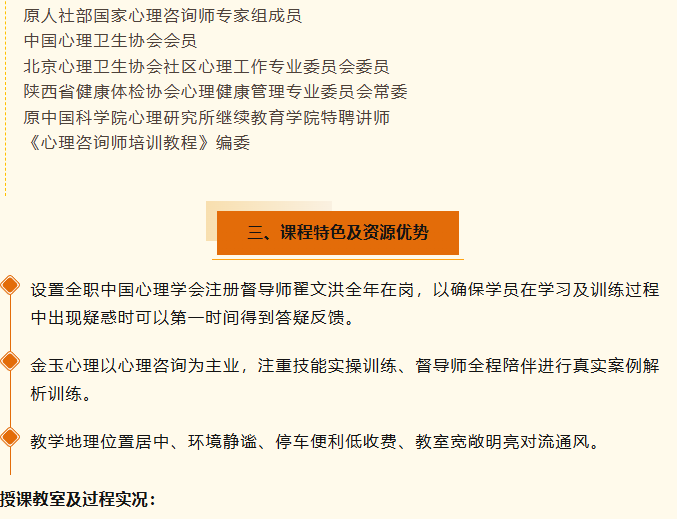 原人社部国家心理咨询师专家组成员
中国心理卫生协会会员
北京心理卫生协会社区心理工作专业委员会委员
陕西省健康体检协会心理健康管理专业委员会常委
原中国科学院心理研究所继续教育学院特聘讲师
《心理咨询师培训教程》编委

三、课程特色及资源优势

设置全职中国心理学会注册督导师翟文洪全年在岗，以确保学员在学习及训练过程中出现疑惑时可以第一时间得到答疑反馈。

金玉心理以心理咨询为主业，注重技能实操训练、督导师全程陪伴进行真实案例解析训练。

教学地理位置居中、环境静谧、停车便利低收费、教室宽敞明亮对流通风。

授课教室及过程实况：